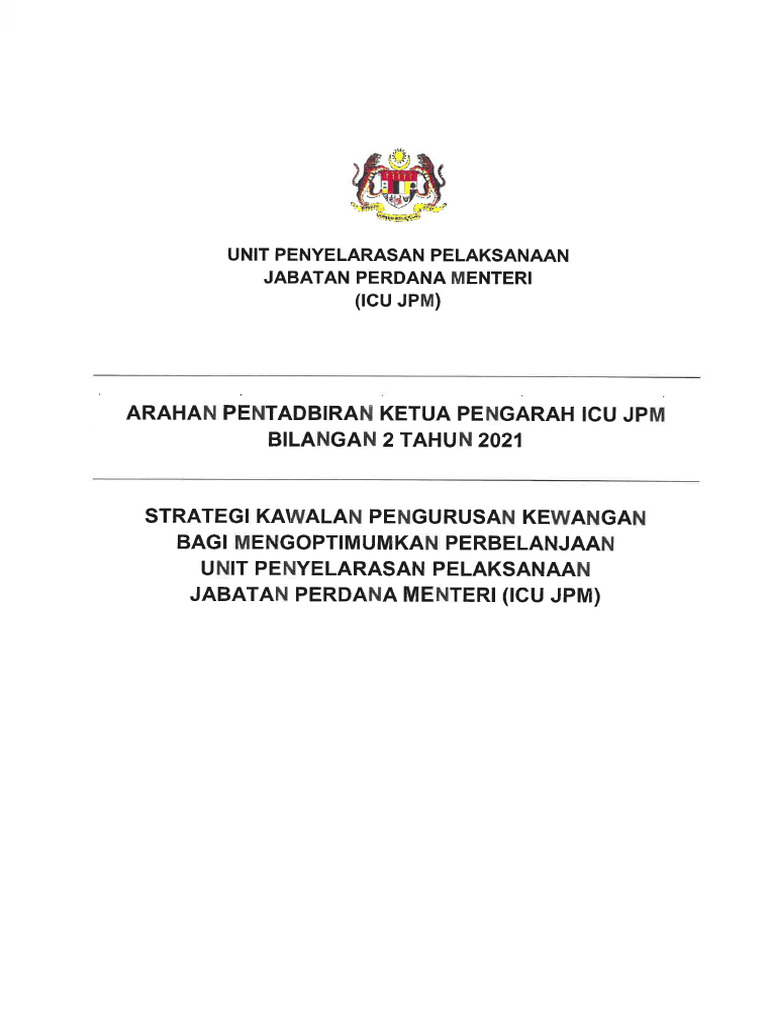 UNIT PENYELARASAN PELAKSANAAN
JABATAN PERDANA MENTERI
(ICU JPM)

ARAHAN PENTADBIRAN KETUA PENGARAH ICU JPM
BILANGAN 2 TAHUN 2021

STRATEGI KAWALAN PENGURUSAN KEWANGAN
BAGI MENGOPTIMUMKAN PERBELANJAAN
UNIT PENYELARASAN PELAKSANAAN
JABATAN PERDANA MENTERI (ICU JPM)